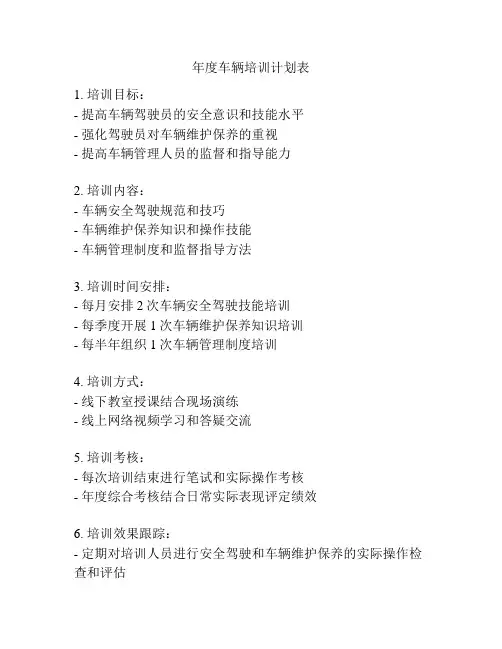 年度车辆培训计划表

1. 培训目标：
- 提高车辆驾驶员的安全意识和技能水平
- 强化驾驶员对车辆维护保养的重视
- 提高车辆管理人员的监督和指导能力

2. 培训内容：
- 车辆安全驾驶规范和技巧
- 车辆维护保养知识和操作技能
- 车辆管理制度和监督指导方法

3. 培训时间安排：
- 每月安排 2 次车辆安全驾驶技能培训
- 每季度开展 1 次车辆维护保养知识培训
- 每半年组织 1 次车辆管理制度培训

4. 培训方式：
- 线下教室授课结合现场演练
- 线上网络视频学习和答疑交流

5. 培训考核：
- 每次培训结束进行笔试和实际操作考核
- 年度综合考核结合日常实际表现评定绩效

6. 培训效果跟踪：
- 定期对培训人员进行安全驾驶和车辆维护保养的实际操作检查和评估